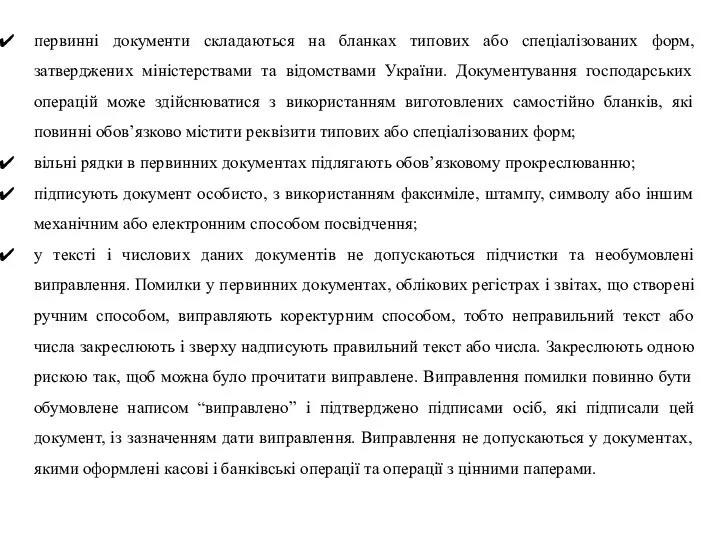 ✔ первинні документи складаються на бланках типових або спеціалізованих форм, затверджених міністерствами та відомствами України. Документування господарських операцій може здійснюватися з використанням виготовлених самостійно бланків, які повинні обов’язково містити реквізити типових або спеціалізованих форм;

✔ вільні рядки в первинних документах підлягають обов’язковому прокреслюванню;

✔ підписують документ особисто, з використанням факсиміле, штампу, символу або іншим механічним або електронним способом посвідчення;

✔ у тексті і числових даних документів не допускаються підчистки та необумовлені виправлення. Помилки у первинних документах, облікових регістрах і звітах, що створені ручним способом, виправляють коректурним способом, тобто неправильний текст або числа закреслюють і зверху надписують правильний текст або числа. Закреслюють одною рискою так, щоб можна було прочитати виправлене. Виправлення помилки повинно бути обумовлене написом “виправлено” і підтверджено підписами осіб, які підписали цей документ, із зазначенням дати виправлення. Виправлення не допускаються у документах, якими оформлені касові і банківські операції та операції з цінними паперами.